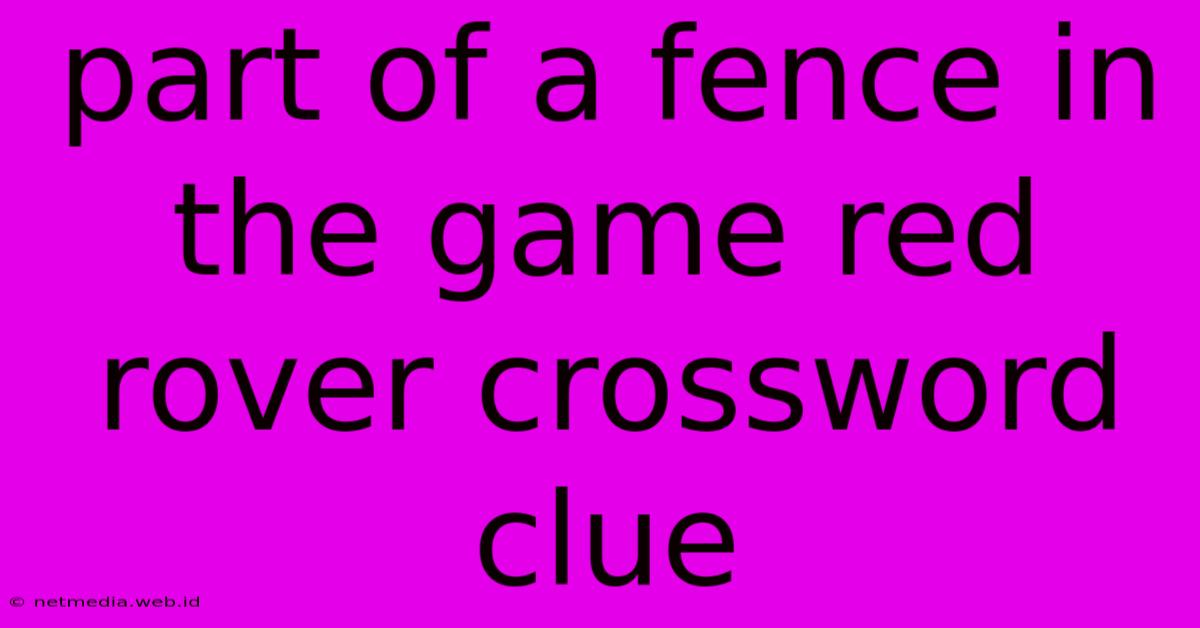 part of a fence in the game red rover crossword clue

© netmedia.web.id